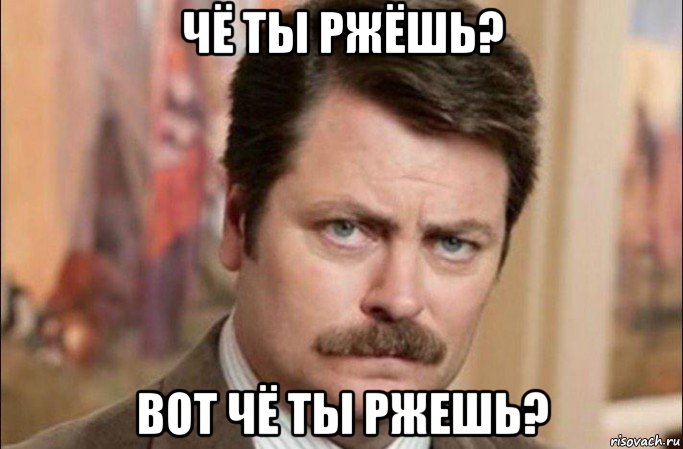 ЧЁ ТЫ РЖЁШЬ?

ВОТ ЧЁ ТЫ РЖЕШЬ?

risovach.ru